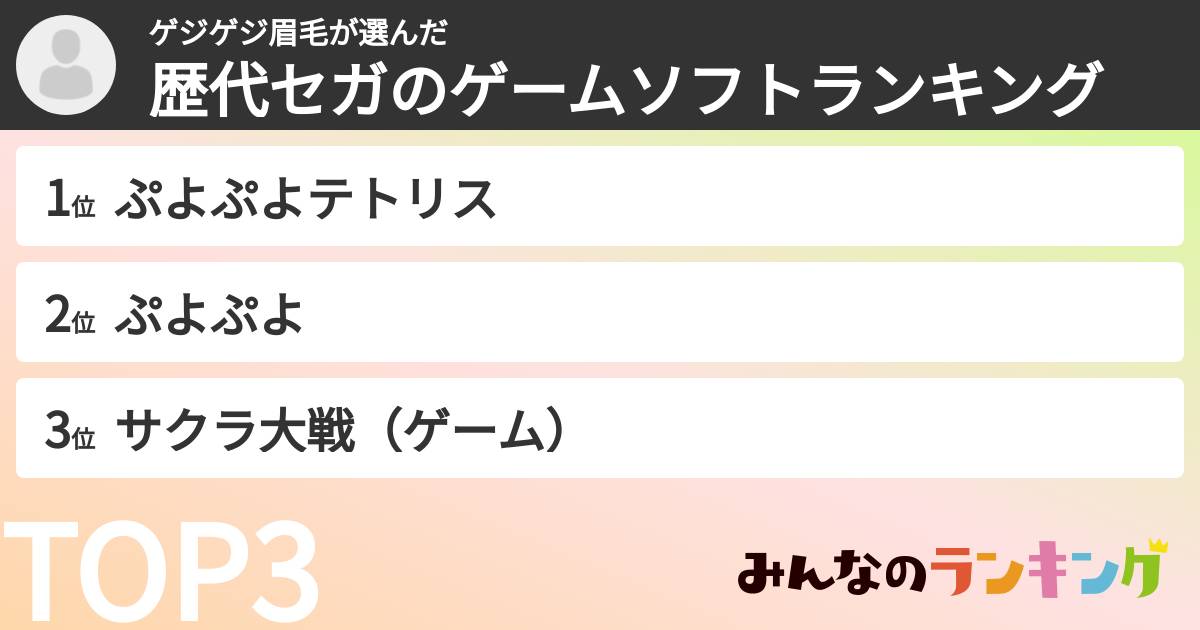 ゲジゲジ眉毛が選んだ
歴代セガのゲームソフトランキング

1位 ぷよぷよテトリス

2位 ぷよぷよ

3位 サクラ大戦（ゲーム）

TOP3

みんなのランキング